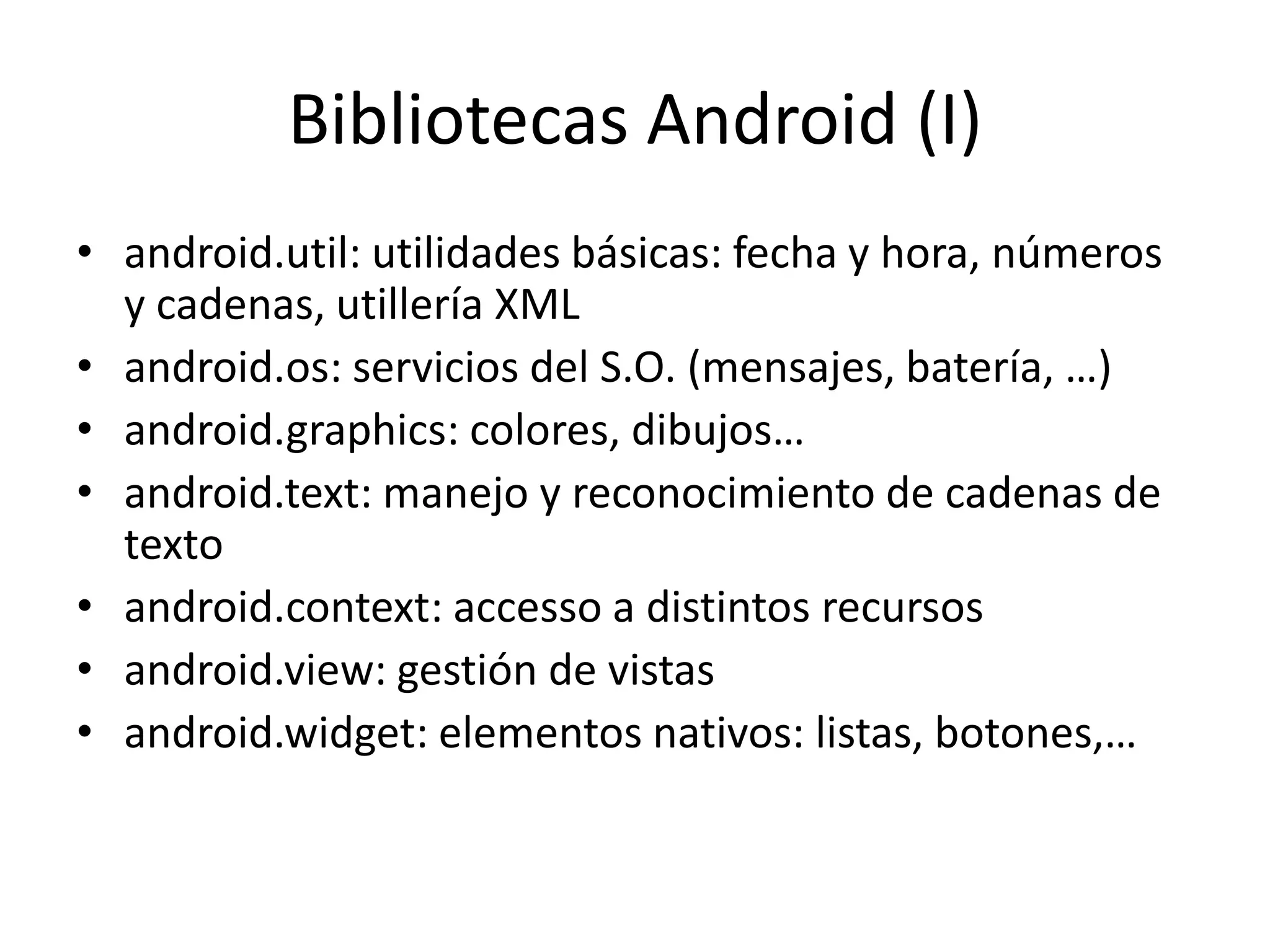 Bibliotecas Android (I)

• android.util: utilidades básicas: fecha y hora, números y cadenas, utillería XML
• android.os: servicios del S.O. (mensajes, batería, …)
• android.graphics: colores, dibujos…
• android.text: manejo y reconocimiento de cadenas de texto
• android.context: accesso a distintos recursos
• android.view: gestión de vistas
• android.widget: elementos nativos: listas, botones,…